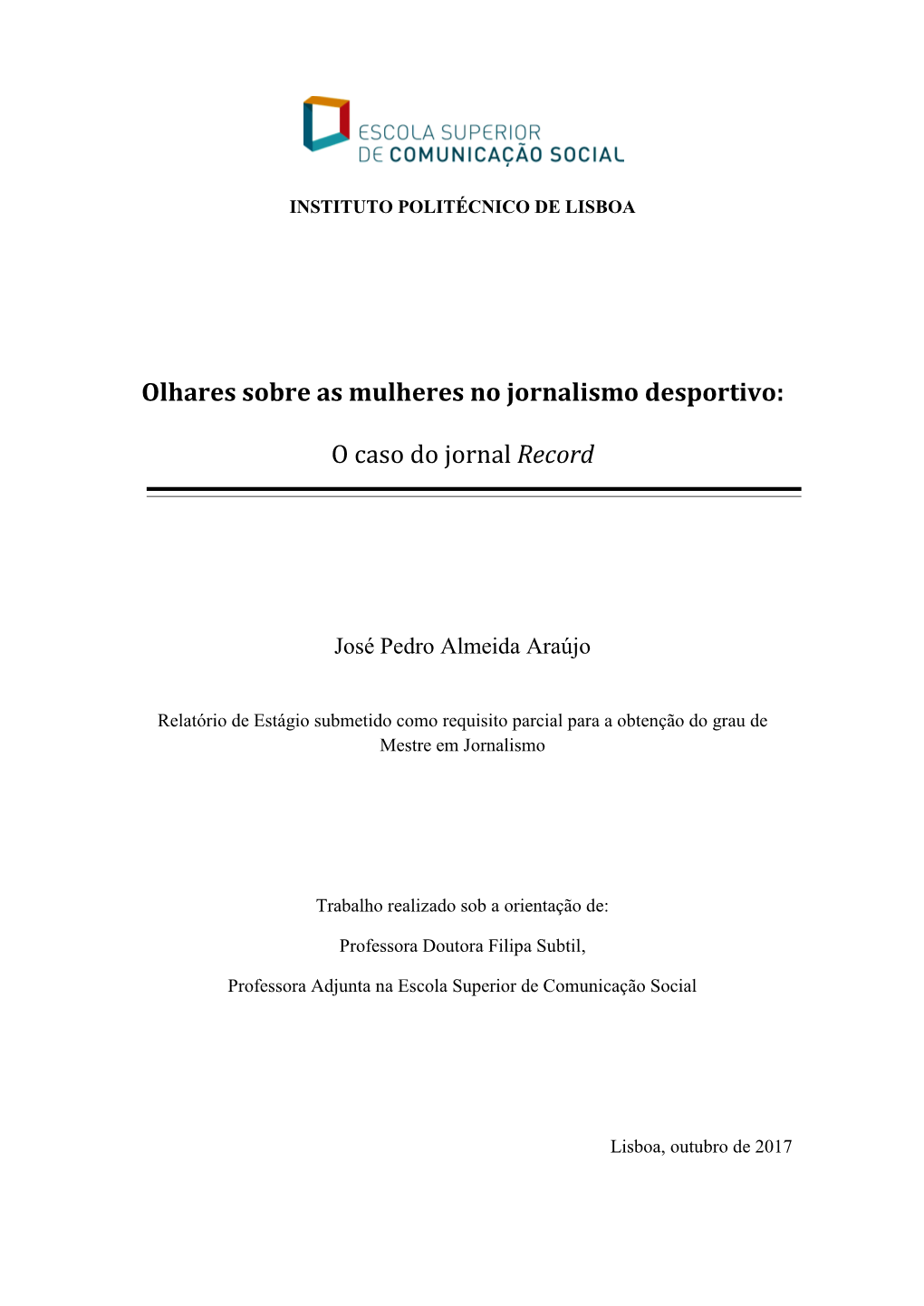 ESCOLA SUPERIOR
DE COMUNICAÇÃO SOCIAL

INSTITUTO POLITÉCNICO DE LISBOA

Olhares sobre as mulheres no jornalismo desportivo:

O caso do jornal Record

José Pedro Almeida Araújo

Relatório de Estágio submetido como requisito parcial para a obtenção do grau de Mestre em Jornalismo

Trabalho realizado sob a orientação de:

Professora Doutora Filipa Subtil,

Professora Adjunta na Escola Superior de Comunicação Social

Lisboa, outubro de 2017